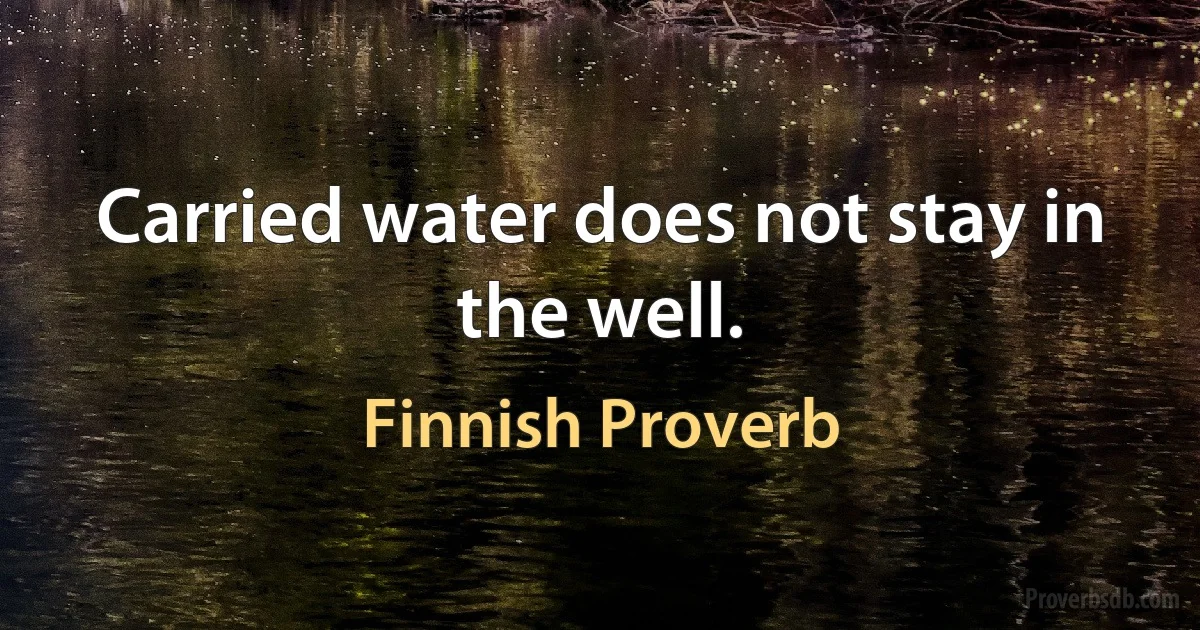 Carried water does not stay in the well.

Finnish Proverb

Proverbsdb.com